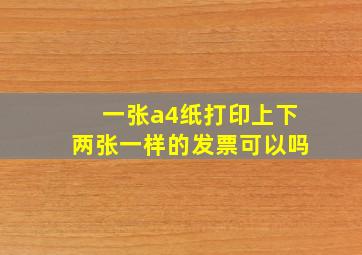 一张a4纸打印上下两张一样的发票可以吗